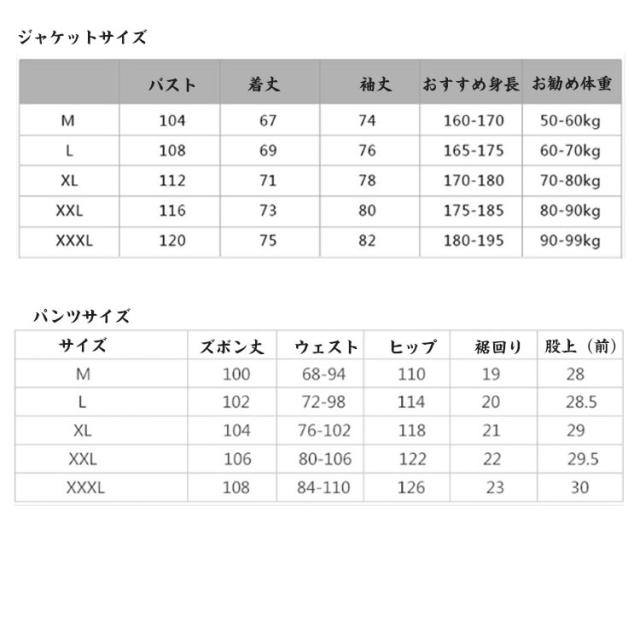 ジャケットサイズ

| | バスト | 着丈 | 袖丈 | おすすめ身長 | お勧め体重 |
|---|---|---|---|---|---|
| M | 104 | 67 | 74 | 160-170 | 50-60kg |
| L | 108 | 69 | 76 | 165-175 | 60-70kg |
| XL | 112 | 71 | 78 | 170-180 | 70-80kg |
| XXL | 116 | 73 | 80 | 175-185 | 80-90kg |
| XXXL | 120 | 75 | 82 | 180-195 | 90-99kg |

パンツサイズ

| サイズ | ズボン丈 | ウェスト | ヒップ | 裾回り | 股上（前） |
|---|---|---|---|---|---|
| M | 100 | 68-94 | 110 | 19 | 28 |
| L | 102 | 72-98 | 114 | 20 | 28.5 |
| XL | 104 | 76-102 | 118 | 21 | 29 |
| XXL | 106 | 80-106 | 122 | 22 | 29.5 |
| XXXL | 108 | 84-110 | 126 | 23 | 30 |